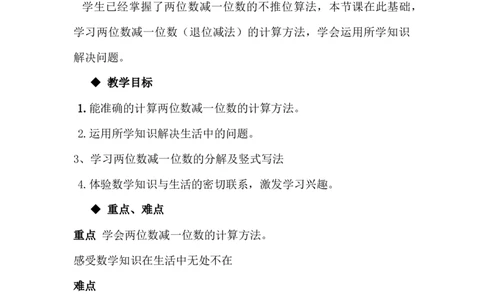 学生已经掌握了两位数减一位数的不推位算法，本节课在此基础，学习两位数减一位数（退位减法）的计算方法，学会运用所学知识解决问题。

◆ 教学目标

1. 能准确的计算两位数减一位数的计算方法。

2. 运用所学知识解决生活中的问题。

3、学习两位数减一位数的分解及竖式写法

4. 体验数学知识与生活的密切联系，激发学习兴趣。

◆ 重点、难点

重点 学会两位数减一位数的计算方法。

感受数学知识在生活中无处不在

难点